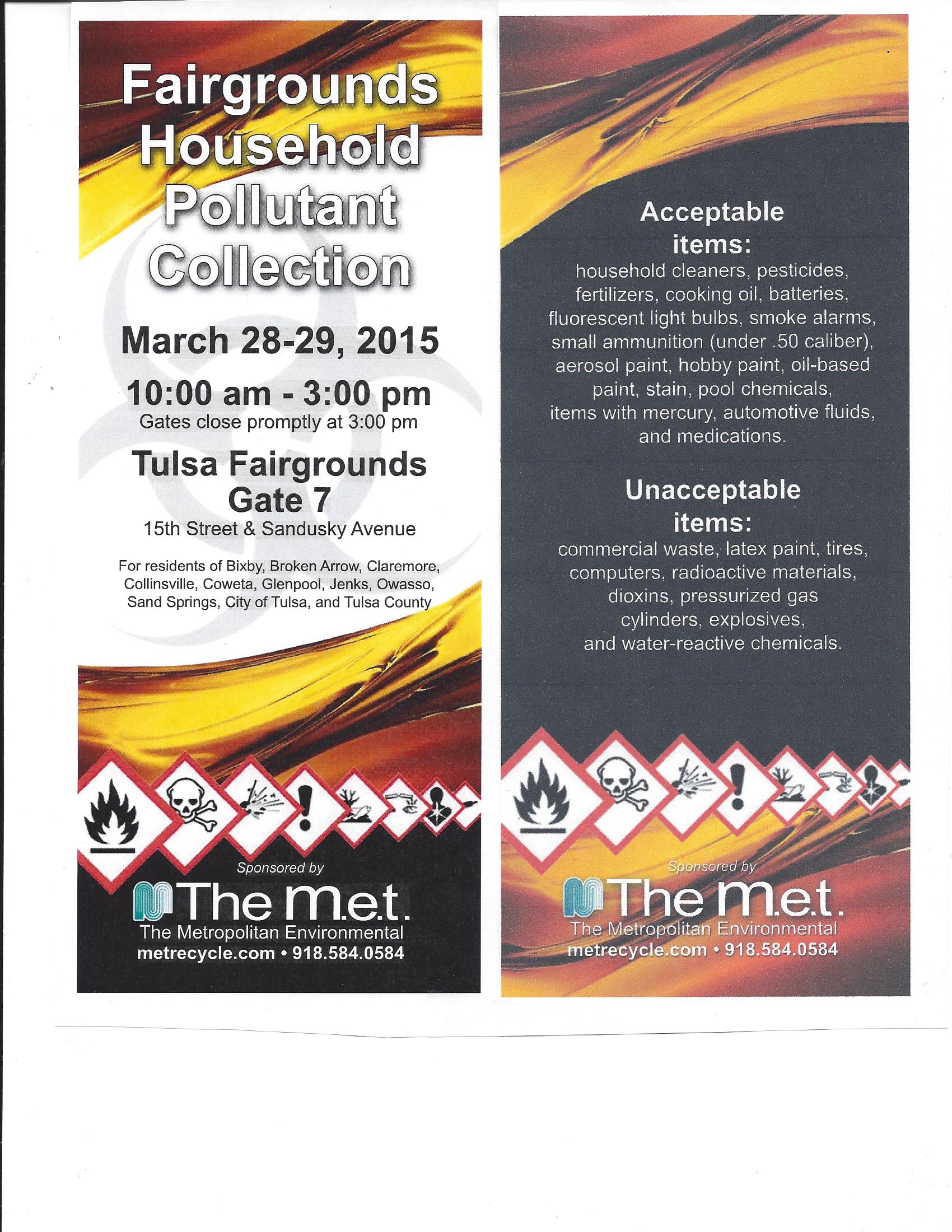 Fairgrounds Household Pollutant Collection

March 28-29, 2015

10:00 am - 3:00 pm
Gates close promptly at 3:00 pm

Tulsa Fairgrounds
Gate 7
15th Street & Sandusky Avenue

For residents of Bixby, Broken Arrow, Claremore, Collinsville, Coweta, Glenpool, Jenks, Owasso, Sand Springs, City of Tulsa, and Tulsa County

Sponsored by
The m.e.t.
The Metropolitan Environmental
metrecycle.com • 918.584.0584

Acceptable items:
household cleaners, pesticides, fertilizers, cooking oil, batteries, fluorescent light bulbs, smoke alarms, small ammunition (under .50 caliber), aerosol paint, hobby paint, oil-based paint, stain, pool chemicals, items with mercury, automotive fluids, and medications.

Unacceptable items:
commercial waste, latex paint, tires, computers, radioactive materials, dioxins, pressurized gas cylinders, explosives, and water-reactive chemicals.

Sponsored by
The m.e.t.
The Metropolitan Environmental
metrecycle.com • 918.584.0584